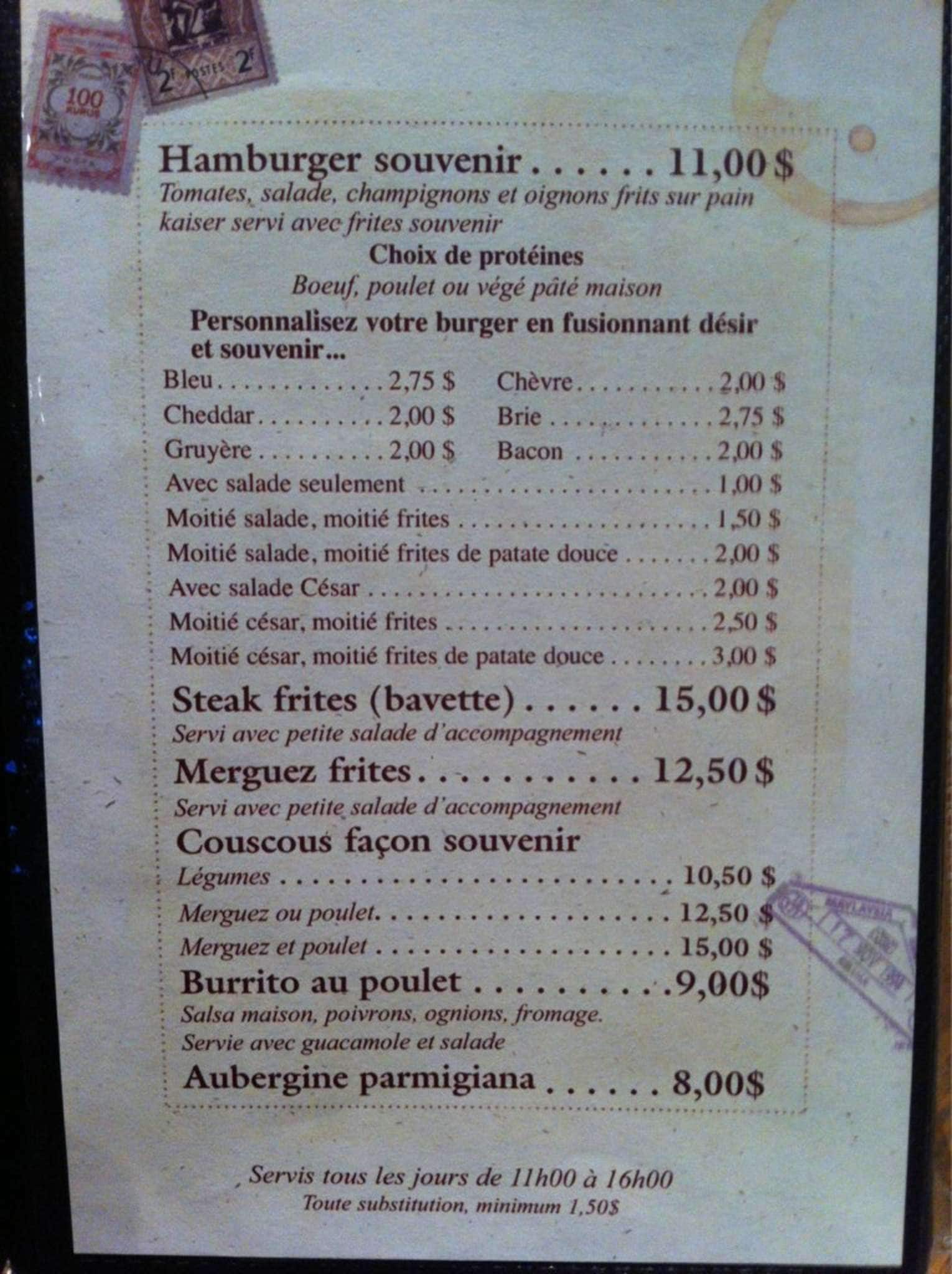 Hamburger souvenir 11,00 $

Tomates, salade, champignons et oignons frits sur pain kaiser servi avec frites souvenir

Choix de protéines

Boeuf, poulet ou végé pâté maison

Personnalisez votre burger en fusionnant désir et souvenir...

Bleu 2,75 $
Cheddar 2,00 $
Gruyère 2,00 $

Chèvre 2,00 $
Brie 2,75 $
Bacon 2,00 $

Avec salade seulement 1,00 $
Moitié salade, moitié frites 1,50 $
Moitié salade, moitié frites de patate douce 2,00 $
Avec salade César 2,00 $
Moitié césar, moitié frites 2,50 $
Moitié césar, moitié frites de patate douce 3,00 $

Steak frites (bavette) 15,00 $

Servi avec petite salade d'accompagnement

Merguez frites 12,50 $

Servi avec petite salade d'accompagnement

Couscous façon souvenir

Légumes 10,50 $
Merguez ou poulet 12,50 $
Merguez et poulet 15,00 $

Burrito au poulet 9,00$

Salsa maison, poivrons, ognions, fromage.
Servie avec guacamole et salade

Aubergine parmigiana 8,00$

Servis tous les jours de 11h00 à 16h00
Toute substitution, minimum 1,50$